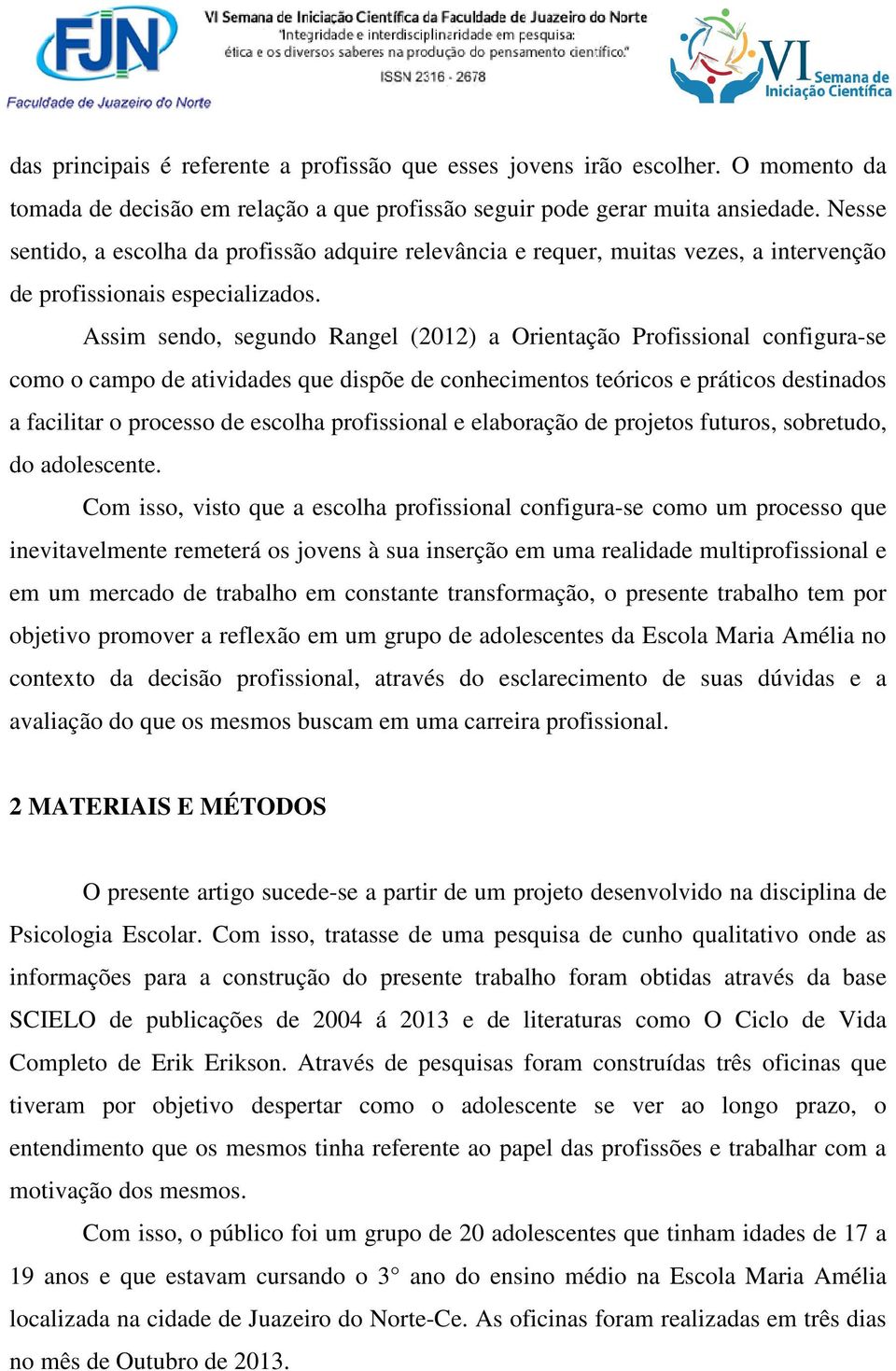 FJN
Faculdade de Juazeiro do Norte

VI Semana de Iniciação Científica da Faculdade de Juazeiro do Norte
"Integridade e interdisciplinaridade em pesquisa: ética e os diversos saberes na produção do pensamento científico."
ISSN 2316 - 2678

VI Semana de Iniciação Científica

das principais é referente a profissão que esses jovens irão escolher. O momento da tomada de decisão em relação a que profissão seguir pode gerar muita ansiedade. Nesse sentido, a escolha da profissão adquire relevância e requer, muitas vezes, a intervenção de profissionais especializados.

Assim sendo, segundo Rangel (2012) a Orientação Profissional configura-se como o campo de atividades que dispõe de conhecimentos teóricos e práticos destinados a facilitar o processo de escolha profissional e elaboração de projetos futuros, sobretudo, do adolescente.

Com isso, visto que a escolha profissional configura-se como um processo que inevitavelmente remeterá os jovens à sua inserção em uma realidade multiprofissional e em um mercado de trabalho em constante transformação, o presente trabalho tem por objetivo promover a reflexão em um grupo de adolescentes da Escola Maria Amélia no contexto da decisão profissional, através do esclarecimento de suas dúvidas e a avaliação do que os mesmos buscam em uma carreira profissional.

2 MATERIAIS E MÉTODOS

O presente artigo sucede-se a partir de um projeto desenvolvido na disciplina de Psicologia Escolar. Com isso, tratasse de uma pesquisa de cunho qualitativo onde as informações para a construção do presente trabalho foram obtidas através da base SCIELO de publicações de 2004 á 2013 e de literaturas como O Ciclo de Vida Completo de Erik Erikson. Através de pesquisas foram construídas três oficinas que tiveram por objetivo despertar como o adolescente se ver ao longo prazo, o entendimento que os mesmos tinha referente ao papel das profissões e trabalhar com a motivação dos mesmos.

Com isso, o público foi um grupo de 20 adolescentes que tinham idades de 17 a 19 anos e que estavam cursando o 3° ano do ensino médio na Escola Maria Amélia localizada na cidade de Juazeiro do Norte-Ce. As oficinas foram realizadas em três dias no mês de Outubro de 2013.